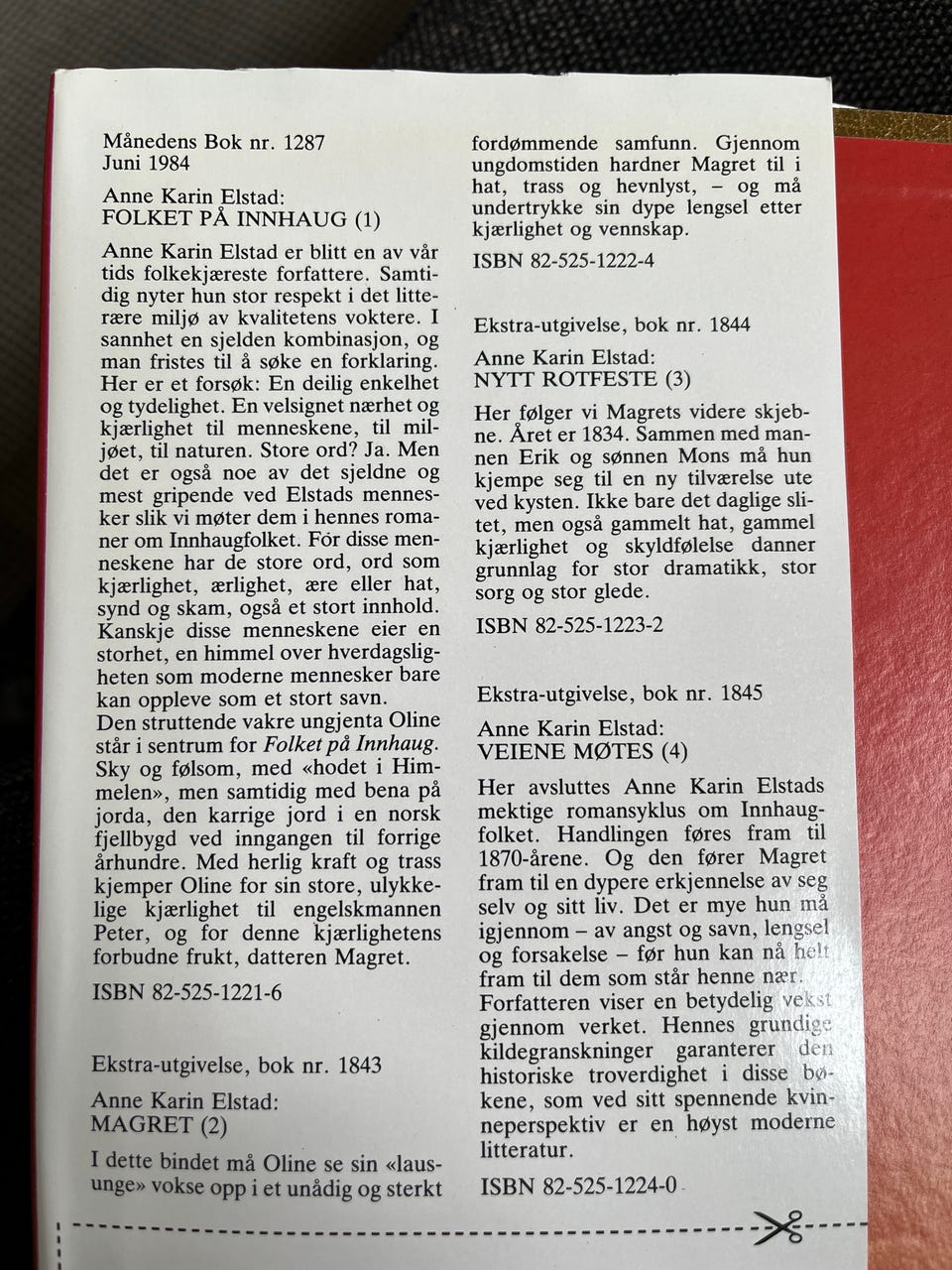 Månedens Bok nr. 1287
Juni 1984

Anne Karin Elstad:
FOLKET PÅ INNHAUG (1)

Anne Karin Elstad er blitt en av vår tids folkekjæreste forfattere. Samtidig nyter hun stor respekt i det litterære miljø av kvalitetens voktere. I sannhet en sjelden kombinasjon, og man fristes til å søke en forklaring. Her er et forsøk: En deilig enkelhet og tydelighet. En velsignet nærhet og kjærlighet til menneskene, til miljøet, til naturen. Store ord? Ja. Men det er også noe av det sjeldne og mest gripende ved Elstads mennesker slik vi møter dem i hennes romaner om Innhaugfolket. For disse menneskene har de store ord, ord som kjærlighet, ærlighet, ære eller hat, synd og skam, også et stort innhold. Kanskje disse menneskene eier en storhet, en himmel over hverdagsligheten som moderne mennesker bare kan oppleve som et stort savn.
Den struttende vakre ungjenta Oline står i sentrum for Folket på Innhaug. Sky og følsom, med «hodet i Himmelen», men samtidig med bena på jorda, den karrige jord i en norsk fjellbygd ved inngangen til forrige århundre. Med herlig kraft og trass kjemper Oline for sin store, ulykkelige kjærlighet til engelskmannen Peter, og for denne kjærlighetens forbudne frukt, datteren Magret.

ISBN 82-525-1221-6

Ekstra-utgivelse, bok nr. 1843

Anne Karin Elstad:
MAGRET (2)

I dette bindet må Oline se sin «lausunge» vokse opp i et unådig og sterkt fordømmende samfunn. Gjennom ungdomstiden hardner Magret til i hat, trass og hevnlyst, – og må undertrykke sin dype lengsel etter kjærlighet og vennskap.

ISBN 82-525-1222-4

Ekstra-utgivelse, bok nr. 1844

Anne Karin Elstad:
NYTT ROTFESTE (3)

Her følger vi Magrets videre skjebne. Året er 1834. Sammen med mannen Erik og sønnen Mons må hun kjempe seg til en ny tilværelse ute ved kysten. Ikke bare det daglige slitet, men også gammelt hat, gammel kjærlighet og skyldfølelse danner grunnlag for stor dramatikk, stor sorg og stor glede.

ISBN 82-525-1223-2

Ekstra-utgivelse, bok nr. 1845

Anne Karin Elstad:
VEIENE MØTES (4)

Her avsluttes Anne Karin Elstads mektige romansyklus om Innhaugfolket. Handlingen føres fram til 1870-årene. Og den fører Magret fram til en dypere erkjennelse av seg selv og sitt liv. Det er mye hun må igjennom – av angst og savn, lengsel og forsakelse – før hun kan nå helt fram til dem som står henne nær. Forfatteren viser en betydelig vekst gjennom verket. Hennes grundige kildegranskninger garanterer den historiske troverdighet i disse bøkene, som ved sitt spennende kvinneperspektiv er en høyst moderne litteratur.

ISBN 82-525-1224-0